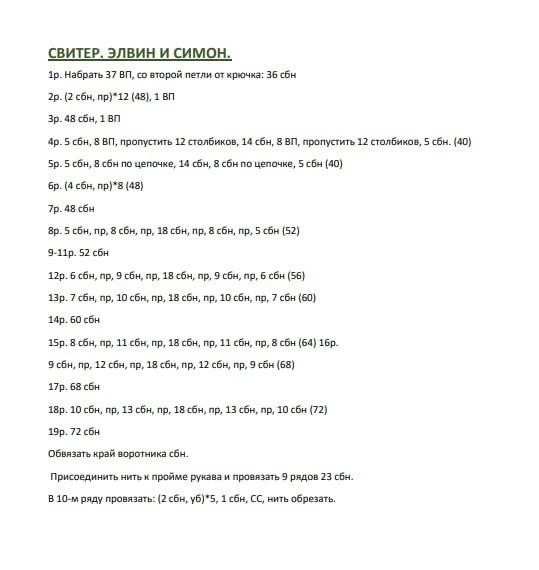 СВИТЕР. ЭЛВИН И СИМОН.

1р. Набрать 37 ВП, со второй петли от крючка: 36 сбн

2р. (2 сбн, пр)*12 (48), 1 ВП

3р. 48 сбн, 1 ВП

4р. 5 сбн, 8 ВП, пропустить 12 столбиков, 14 сбн, 8 ВП, пропустить 12 столбиков, 5 сбн. (40)

5р. 5 сбн, 8 сбн по цепочке, 14 сбн, 8 сбн по цепочке, 5 сбн (40)

6р. (4 сбн, пр)*8 (48)

7р. 48 сбн

8р. 5 сбн, пр, 8 сбн, пр, 18 сбн, пр, 8 сбн, пр, 5 сбн (52)

9-11р. 52 сбн

12р. 6 сбн, пр, 9 сбн, пр, 18 сбн, пр, 9 сбн, пр, 6 сбн (56)

13р. 7 сбн, пр, 10 сбн, пр, 18 сбн, пр, 10 сбн, пр, 7 сбн (60)

14р. 60 сбн

15р. 8 сбн, пр, 11 сбн, пр, 18 сбн, пр, 11 сбн, пр, 8 сбн (64) 16р.

9 сбн, пр, 12 сбн, пр, 18 сбн, пр, 12 сбн, пр, 9 сбн (68)

17р. 68 сбн

18р. 10 сбн, пр, 13 сбн, пр, 18 сбн, пр, 13 сбн, пр, 10 сбн (72)

19р. 72 сбн

Обвязать край воротника сбн.

Присоединить нить к пройме рукава и провязать 9 рядов 23 сбн.

В 10-м ряду провязать: (2 сбн, уб)*5, 1 сбн, СС, нить обрезать.